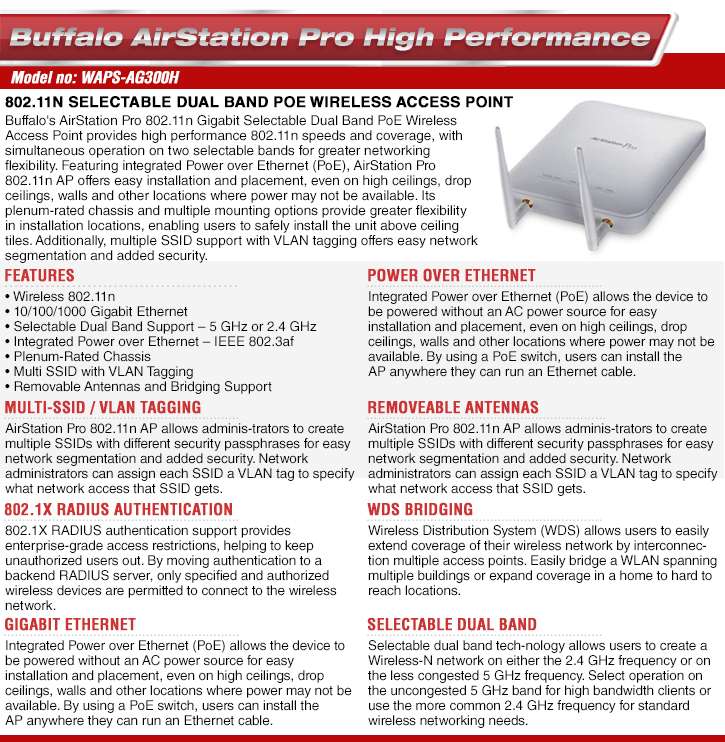 Buffalo AirStation Pro High Performance

Model no: WAPS-AG300H

802.11N SELECTABLE DUAL BAND POE WIRELESS ACCESS POINT

Buffalo's AirStation Pro 802.11n Gigabit Selectable Dual Band PoE Wireless Access Point provides high performance 802.11n speeds and coverage, with simultaneous operation on two selectable bands for greater networking flexibility. Featuring integrated Power over Ethernet (PoE), AirStation Pro 802.11n AP offers easy installation and placement, even on high ceilings, drop ceilings, walls and other locations where power may not be available. Its plenum-rated chassis and multiple mounting options provide greater flexibility in installation locations, enabling users to safely install the unit above ceiling tiles. Additionally, multiple SSID support with VLAN tagging offers easy network segmentation and added security.

AirStation Pro

FEATURES
• Wireless 802.11n
• 10/100/1000 Gigabit Ethernet
• Selectable Dual Band Support – 5 GHz or 2.4 GHz
• Integrated Power over Ethernet – IEEE 802.3af
• Plenum-Rated Chassis
• Multi SSID with VLAN Tagging
• Removable Antennas and Bridging Support

MULTI-SSID / VLAN TAGGING
AirStation Pro 802.11n AP allows adminis-trators to create multiple SSIDs with different security passphrases for easy network segmentation and added security. Network administrators can assign each SSID a VLAN tag to specify what network access that SSID gets.

802.1X RADIUS AUTHENTICATION
802.1X RADIUS authentication support provides enterprise-grade access restrictions, helping to keep unauthorized users out. By moving authentication to a backend RADIUS server, only specified and authorized wireless devices are permitted to connect to the wireless network.

GIGABIT ETHERNET
Integrated Power over Ethernet (PoE) allows the device to be powered without an AC power source for easy installation and placement, even on high ceilings, drop ceilings, walls and other locations where power may not be available. By using a PoE switch, users can install the AP anywhere they can run an Ethernet cable.

POWER OVER ETHERNET
Integrated Power over Ethernet (PoE) allows the device to be powered without an AC power source for easy installation and placement, even on high ceilings, drop ceilings, walls and other locations where power may not be available. By using a PoE switch, users can install the AP anywhere they can run an Ethernet cable.

REMOVEABLE ANTENNAS
AirStation Pro 802.11n AP allows adminis-trators to create multiple SSIDs with different security passphrases for easy network segmentation and added security. Network administrators can assign each SSID a VLAN tag to specify what network access that SSID gets.

WDS BRIDGING
Wireless Distribution System (WDS) allows users to easily extend coverage of their wireless network by interconnection multiple access points. Easily bridge a WLAN spanning multiple buildings or expand coverage in a home to hard to reach locations.

SELECTABLE DUAL BAND
Selectable dual band tech-nology allows users to create a Wireless-N network on either the 2.4 GHz frequency or on the less congested 5 GHz frequency. Select operation on the uncongested 5 GHz band for high bandwidth clients or use the more common 2.4 GHz frequency for standard wireless networking needs.